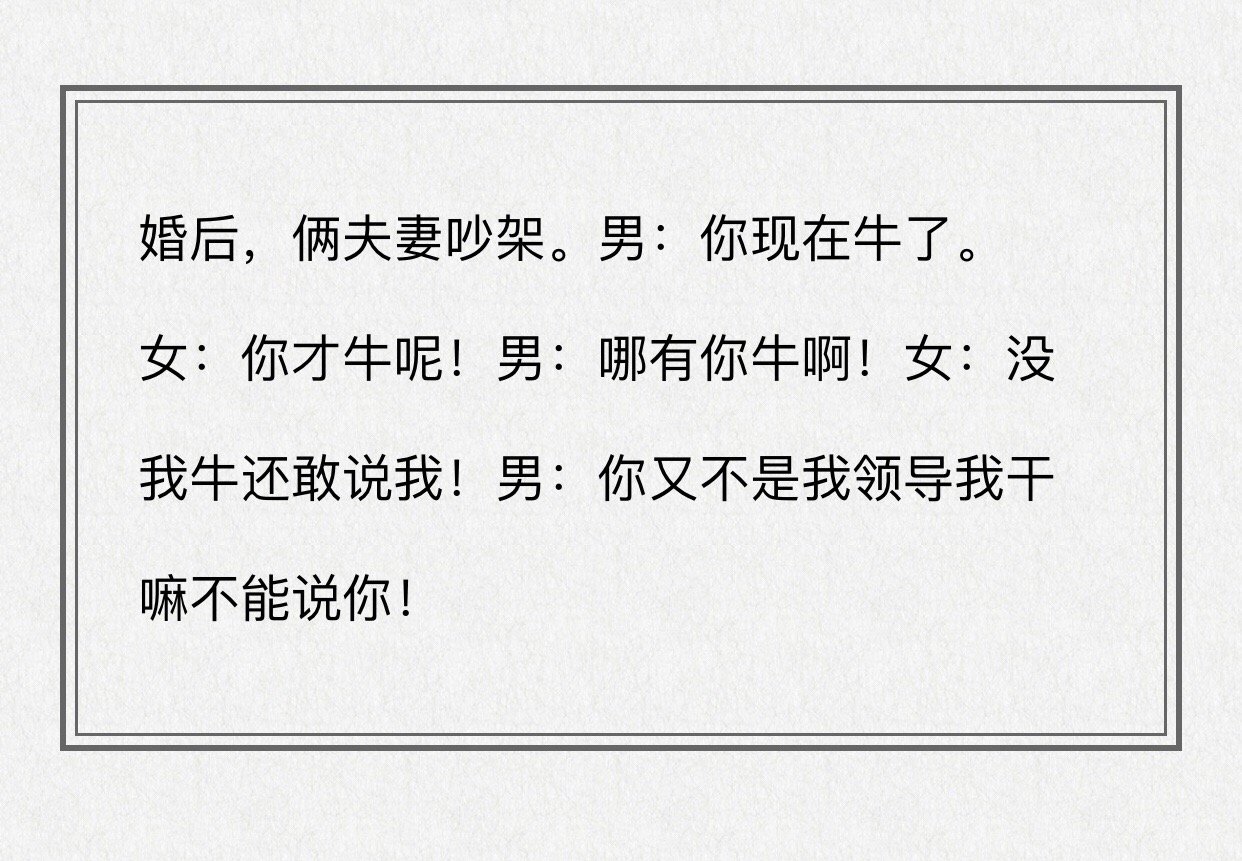 婚后，俩夫妻吵架。男：你现在牛了。女：你才牛呢！男：哪有你牛啊！女：没我牛还敢说我！男：你又不是我领导我干嘛不能说你！